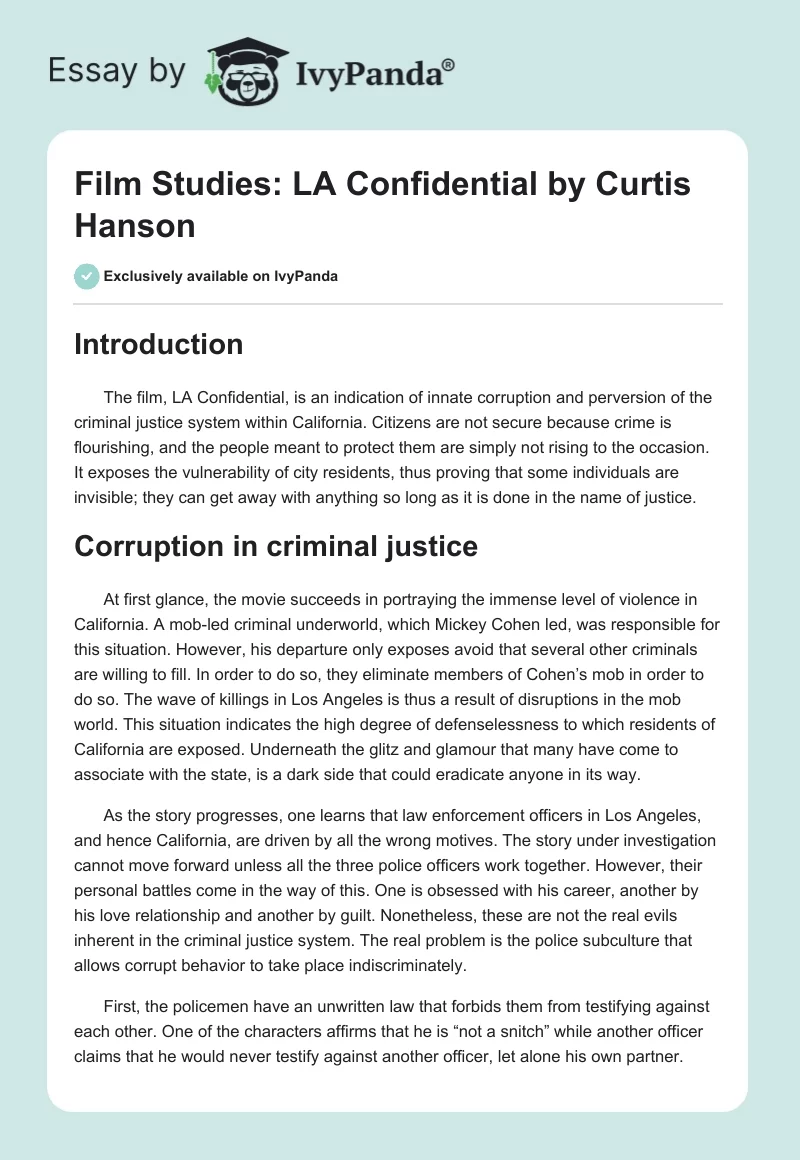 Essay by IvyPanda®

Film Studies: LA Confidential by Curtis Hanson

Exclusively available on IvyPanda

Introduction

The film, LA Confidential, is an indication of innate corruption and perversion of the criminal justice system within California. Citizens are not secure because crime is flourishing, and the people meant to protect them are simply not rising to the occasion. It exposes the vulnerability of city residents, thus proving that some individuals are invisible; they can get away with anything so long as it is done in the name of justice.

Corruption in criminal justice

At first glance, the movie succeeds in portraying the immense level of violence in California. A mob-led criminal underworld, which Mickey Cohen led, was responsible for this situation. However, his departure only exposes avoid that several other criminals are willing to fill. In order to do so, they eliminate members of Cohen's mob in order to do so. The wave of killings in Los Angeles is thus a result of disruptions in the mob world. This situation indicates the high degree of defenselessness to which residents of California are exposed. Underneath the glitz and glamour that many have come to associate with the state, is a dark side that could eradicate anyone in its way.

As the story progresses, one learns that law enforcement officers in Los Angeles, and hence California, are driven by all the wrong motives. The story under investigation cannot move forward unless all the three police officers work together. However, their personal battles come in the way of this. One is obsessed with his career, another by his love relationship and another by guilt. Nonetheless, these are not the real evils inherent in the criminal justice system. The real problem is the police subculture that allows corrupt behavior to take place indiscriminately.

First, the policemen have an unwritten law that forbids them from testifying against each other. One of the characters affirms that he is "not a snitch" while another officer claims that he would never testify against another officer, let alone his own partner.